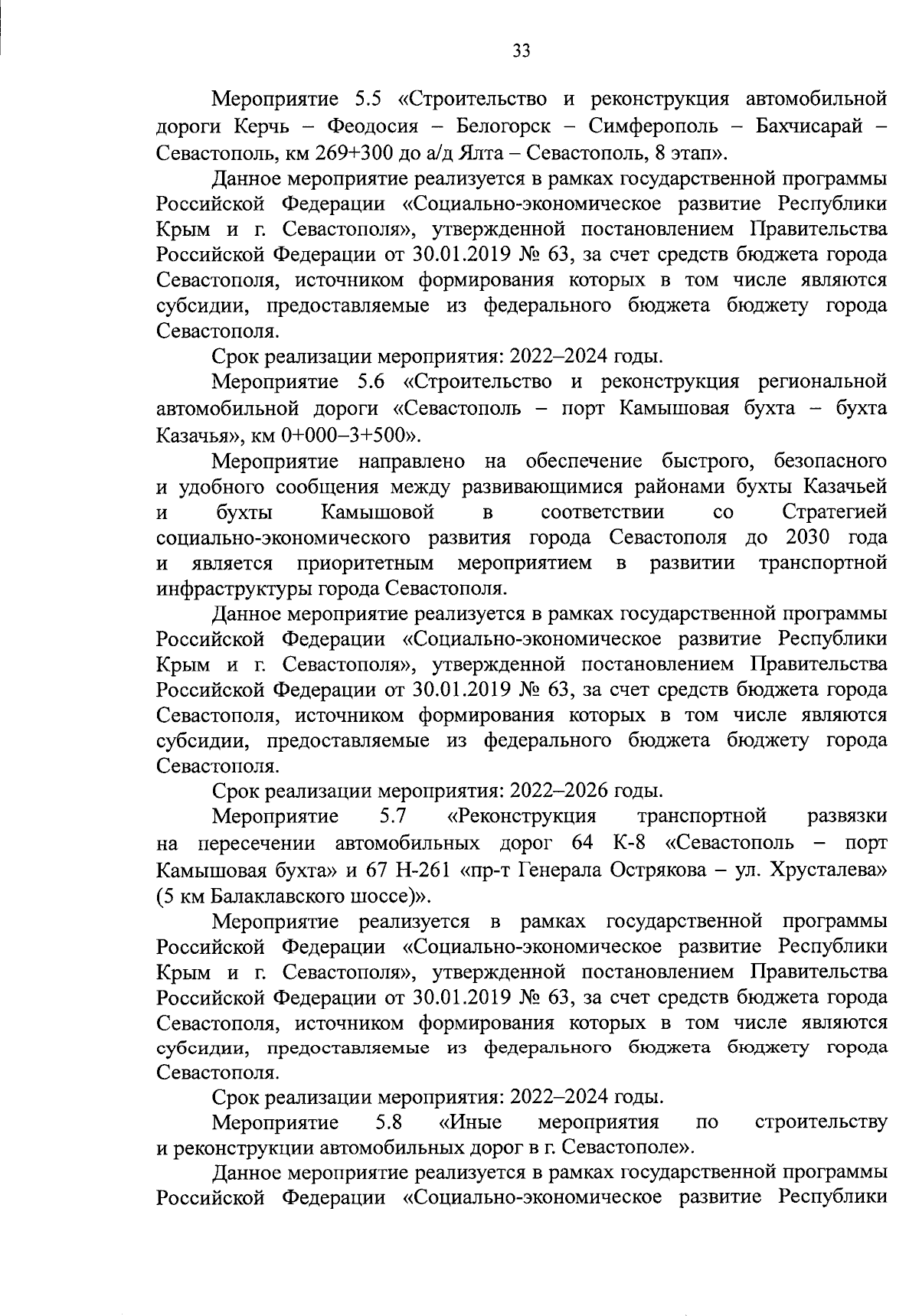 33

Мероприятие 5.5 «Строительство и реконструкция автомобильной дороги Керчь – Феодосия – Белогорск – Симферополь – Бахчисарай – Севастополь, км 269+300 до а/д Ялта – Севастополь, 8 этап».

Данное мероприятие реализуется в рамках государственной программы Российской Федерации «Социально-экономическое развитие Республики Крым и г. Севастополя», утвержденной постановлением Правительства Российской Федерации от 30.01.2019 № 63, за счет средств бюджета города Севастополя, источником формирования которых в том числе являются субсидии, предоставляемые из федерального бюджета бюджету города Севастополя.

Срок реализации мероприятия: 2022–2024 годы.

Мероприятие 5.6 «Строительство и реконструкция региональной автомобильной дороги «Севастополь – порт Камышовая бухта – бухта Казачья», км 0+000–3+500».

Мероприятие направлено на обеспечение быстрого, безопасного и удобного сообщения между развивающимися районами бухты Казачьей и бухты Камышовой в соответствии со Стратегией социально-экономического развития города Севастополя до 2030 года и является приоритетным мероприятием в развитии транспортной инфраструктуры города Севастополя.

Данное мероприятие реализуется в рамках государственной программы Российской Федерации «Социально-экономическое развитие Республики Крым и г. Севастополя», утвержденной постановлением Правительства Российской Федерации от 30.01.2019 № 63, за счет средств бюджета города Севастополя, источником формирования которых в том числе являются субсидии, предоставляемые из федерального бюджета бюджету города Севастополя.

Срок реализации мероприятия: 2022–2026 годы.

Мероприятие 5.7 «Реконструкция транспортной развязки на пересечении автомобильных дорог 64 К-8 «Севастополь – порт Камышовая бухта» и 67 Н-261 «пр-т Генерала Острякова – ул. Хрусталева» (5 км Балаклавского шоссе)».

Мероприятие реализуется в рамках государственной программы Российской Федерации «Социально-экономическое развитие Республики Крым и г. Севастополя», утвержденной постановлением Правительства Российской Федерации от 30.01.2019 № 63, за счет средств бюджета города Севастополя, источником формирования которых в том числе являются субсидии, предоставляемые из федерального бюджета бюджету города Севастополя.

Срок реализации мероприятия: 2022–2024 годы.

Мероприятие 5.8 «Иные мероприятия по строительству и реконструкции автомобильных дорог в г. Севастополе».

Данное мероприятие реализуется в рамках государственной программы Российской Федерации «Социально-экономическое развитие Республики